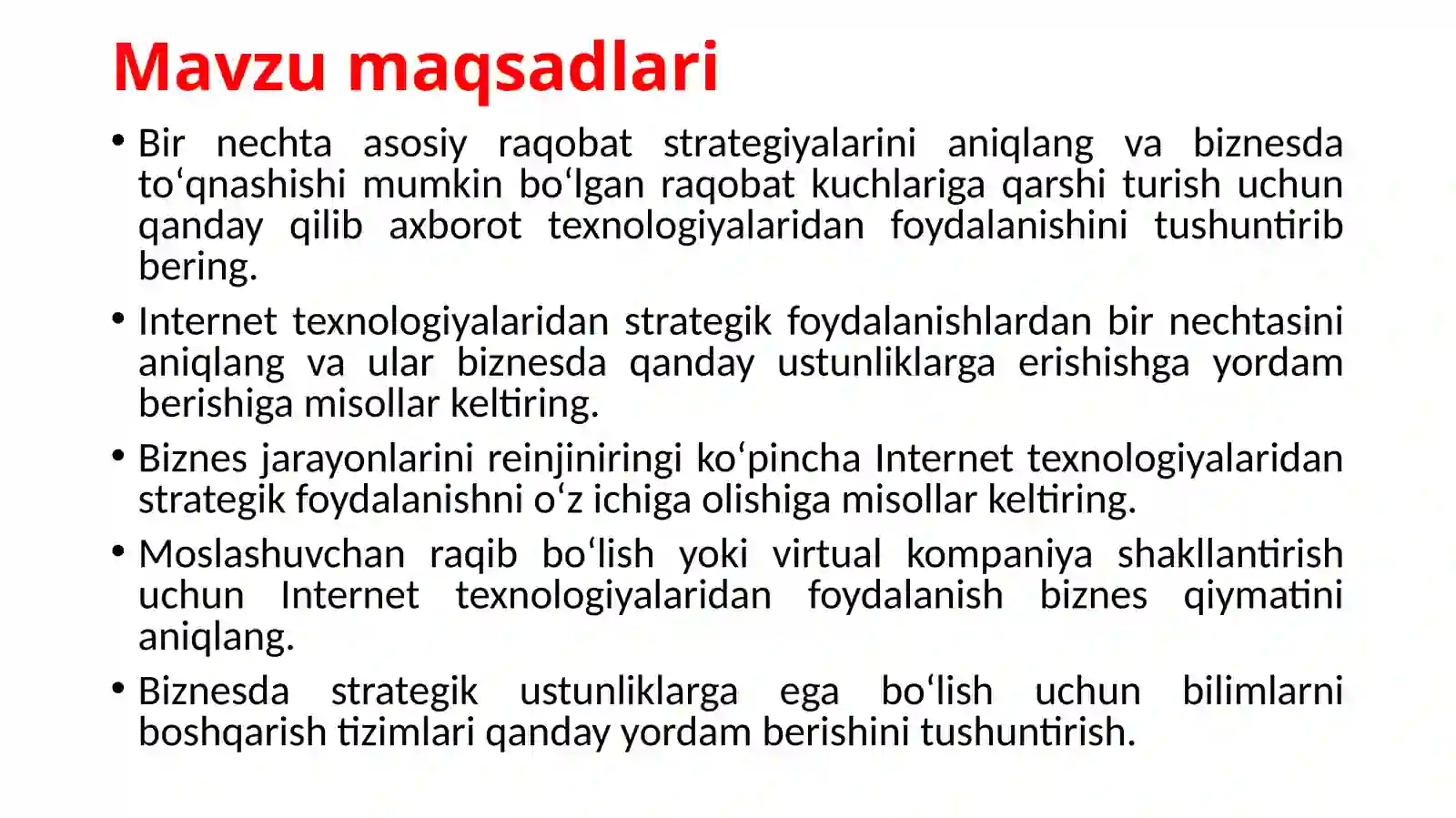 Mavzu maqsadlari

• Bir nechta asosiy raqobat strategiyalarini aniqlang va biznesda toʻqnashishi mumkin boʻlgan raqobat kuchlariga qarshi turish uchun qanday qilib axborot texnologiyalaridan foydalanishini tushuntirib bering.

• Internet texnologiyalaridan strategik foydalanishlardan bir nechtasini aniqlang va ular biznesda qanday ustunliklarga erishishga yordam berishiga misollar keltiring.

• Biznes jarayonlarini reinjiniringi koʻpincha Internet texnologiyalaridan strategik foydalanishni oʻz ichiga olishiga misollar keltiring.

• Moslashuvchan raqib boʻlish yoki virtual kompaniya shakllantirish uchun Internet texnologiyalaridan foydalanish biznes qiymatini aniqlang.

• Biznesda strategik ustunliklarga ega boʻlish uchun bilimlarni boshqarish tizimlari qanday yordam berishini tushuntirish.